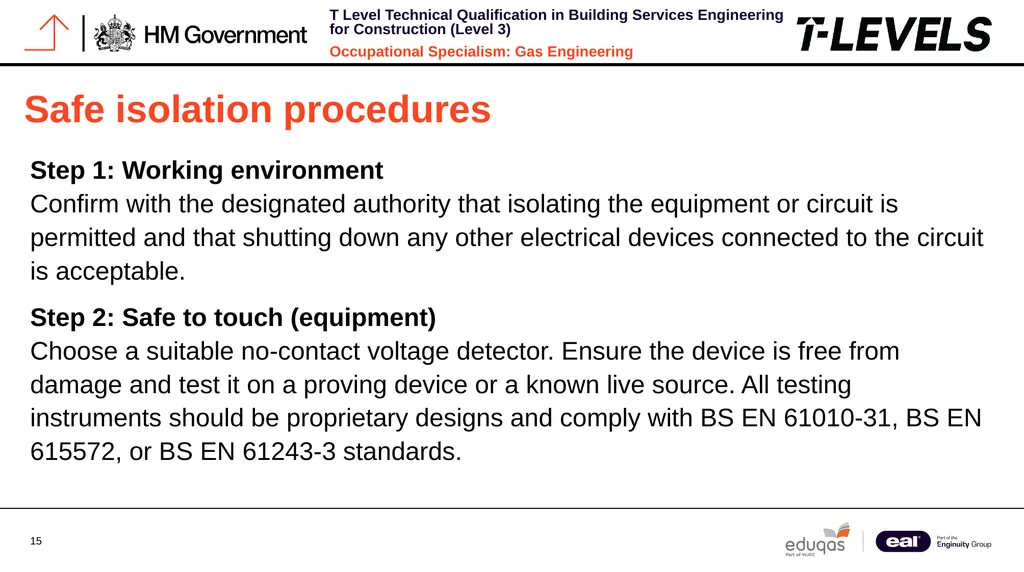 HM Government

T Level Technical Qualification in Building Services Engineering for Construction (Level 3)

Occupational Specialism: Gas Engineering

T-LEVELS

Safe isolation procedures

Step 1: Working environment
Confirm with the designated authority that isolating the equipment or circuit is permitted and that shutting down any other electrical devices connected to the circuit is acceptable.

Step 2: Safe to touch (equipment)
Choose a suitable no-contact voltage detector. Ensure the device is free from damage and test it on a proving device or a known live source. All testing instruments should be proprietary designs and comply with BS EN 61010-31, BS EN 615572, or BS EN 61243-3 standards.

15

eduqas
Part of WJEC

eal
Part of the Enginuity Group